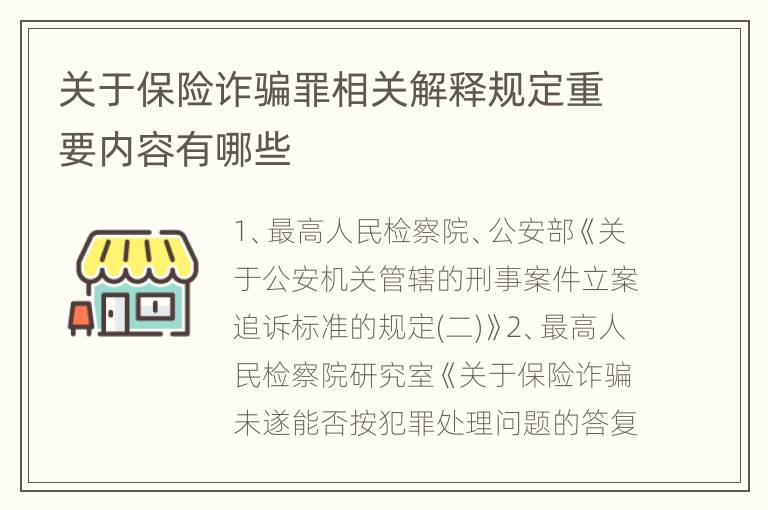 关于保险诈骗罪相关解释规定重要内容有哪些

1、最高人民检察院、公安部《关于公安机关管辖的刑事案件立案追诉标准的规定(二)》2、最高人民检察院研究室《关于保险诈骗未遂能否按犯罪处理问题的答复